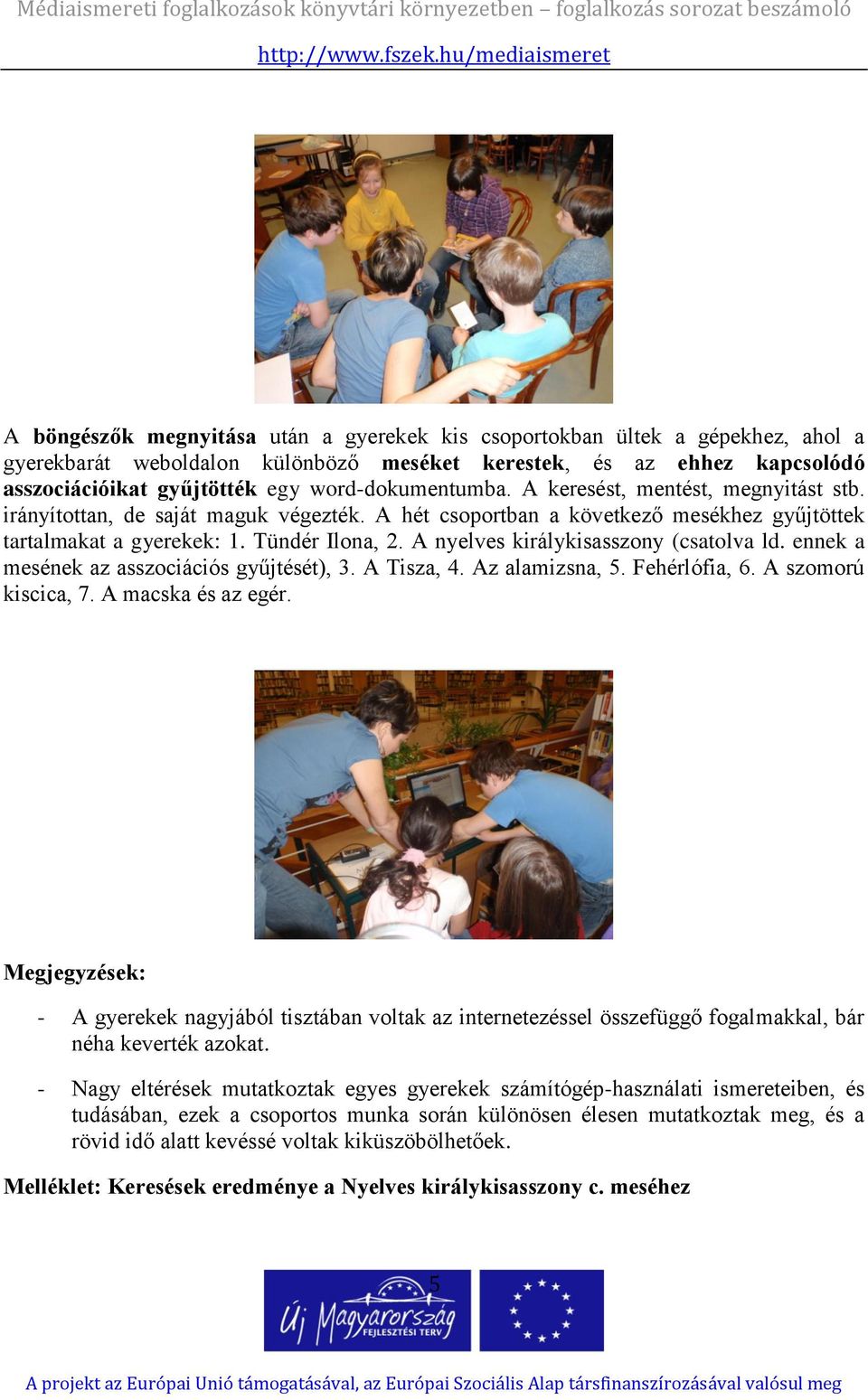 Médiaismereti foglalkozások könyvtári környezetben – foglalkozás sorozat beszámoló

http://www.fszek.hu/mediaismeret

A **böngészők megnyitása** után a gyerekek kis csoportokban ültek a gépekhez, ahol a gyerekbarát weboldalon különböző **meséket kerestek**, és az **ehhez kapcsolódó asszociációikat gyűjtötték** egy word-dokumentumba. A keresést, mentést, megnyitást stb. irányítottan, de saját maguk végezték. A hét csoportban a következő mesékhez gyűjtöttek tartalmakat a gyerekek: 1. Tündér Ilona, 2. A nyelves királykisasszony (csatolva ld. ennek a mesének az asszociációs gyűjtését), 3. A Tisza, 4. Az alamizsna, 5. Fehérlófia, 6. A szomorú kiscica, 7. A macska és az egér.

**Megjegyzések:**

- A gyerekek nagyjából tisztában voltak az internetezéssel összefüggő fogalmakkal, bár néha keverték azokat.

- Nagy eltérések mutatkoztak egyes gyerekek számítógép-használati ismereteiben, és tudásában, ezek a csoportos munka során különösen élesen mutatkoztak meg, és a rövid idő alatt kevéssé voltak kiküszöbölhetőek.

**Melléklet: Keresések eredménye a Nyelves királykisasszony c. meséhez**

5

Új Magyarország FEJLESZTÉSI TERV

A projekt az Európai Unió támogatásával, az Európai Szociális Alap társfinanszírozásával valósul meg